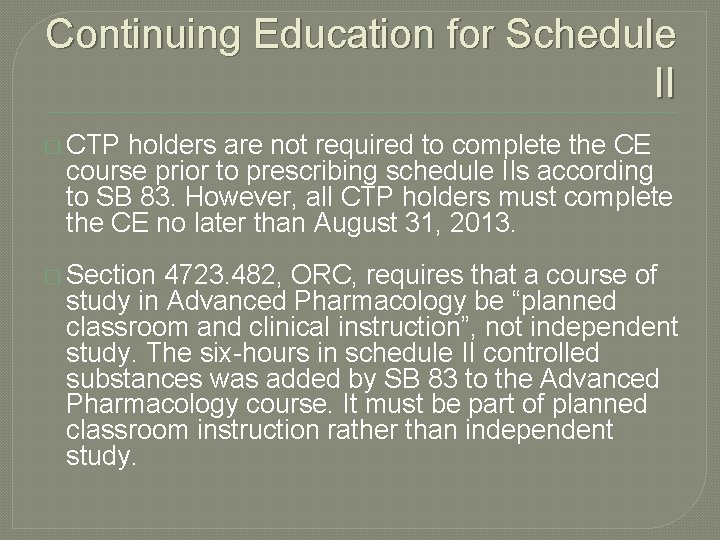 Continuing Education for Schedule II

CTP holders are not required to complete the CE course prior to prescribing schedule IIs according to SB 83. However, all CTP holders must complete the CE no later than August 31, 2013.

Section 4723.482, ORC, requires that a course of study in Advanced Pharmacology be “planned classroom and clinical instruction”, not independent study. The six-hours in schedule II controlled substances was added by SB 83 to the Advanced Pharmacology course. It must be part of planned classroom instruction rather than independent study.